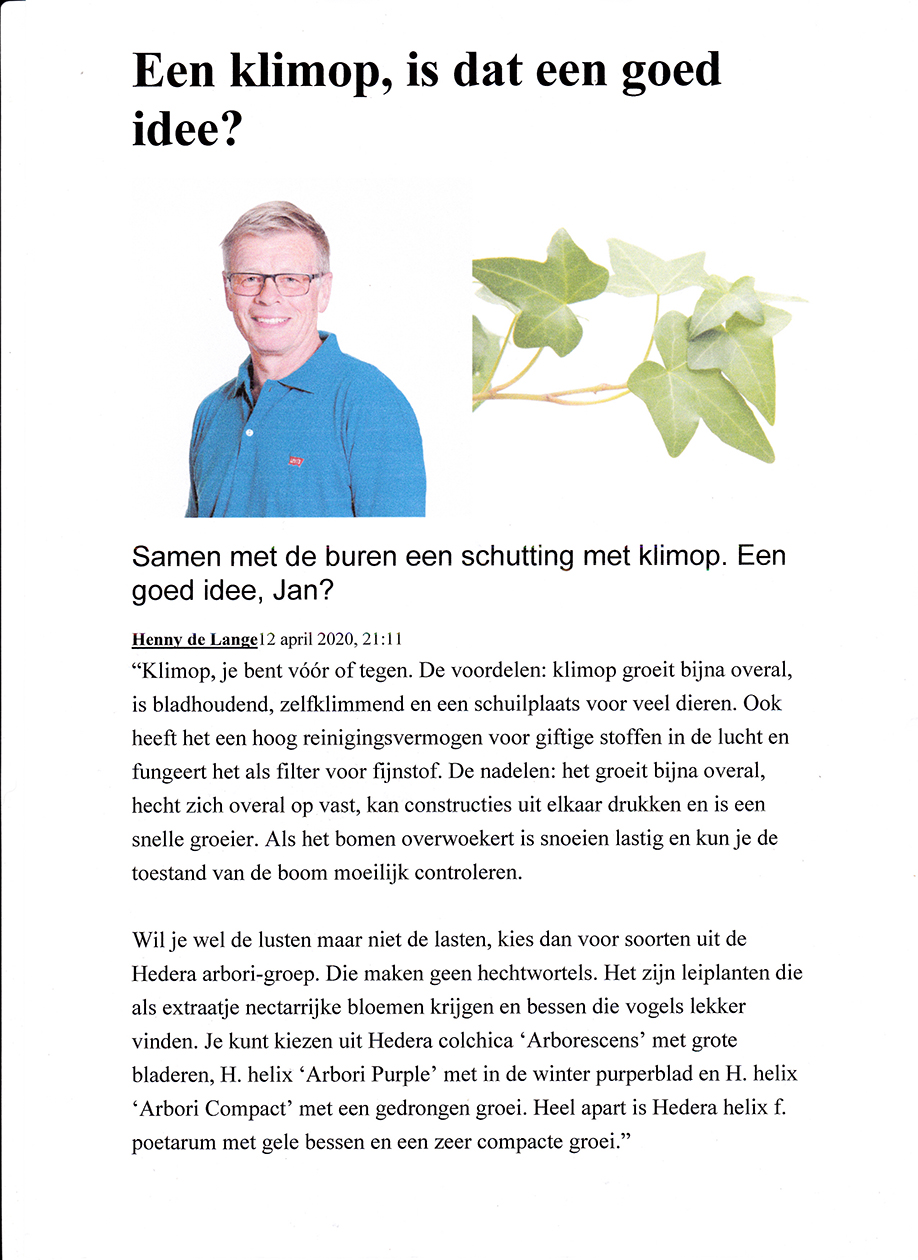 Een klimop, is dat een goed idee?

Samen met de buren een schutting met klimop. Een goed idee, Jan?

Henny de Lange12 april 2020, 21:11

“Klimop, je bent vóór of tegen. De voordelen: klimop groeit bijna overal, is bladhoudend, zelfklimmend en een schuilplaats voor veel dieren. Ook heeft het een hoog reinigingsvermogen voor giftige stoffen in de lucht en fungeert het als filter voor fijnstof. De nadelen: het groeit bijna overal, hecht zich overal op vast, kan constructies uit elkaar drukken en is een snelle groeier. Als het bomen overwoekert is snoeien lastig en kun je de toestand van de boom moeilijk controleren.

Wil je wel de lusten maar niet de lasten, kies dan voor soorten uit de Hedera arbori-groep. Die maken geen hechtwortels. Het zijn leiplanten die als extraatje nectarrijke bloemen krijgen en bessen die vogels lekker vinden. Je kunt kiezen uit Hedera colchica ‘Arborescens’ met grote bladeren, H. helix ‘Arbori Purple’ met in de winter purperblad en H. helix ‘Arbori Compact’ met een gedrongen groei. Heel apart is Hedera helix f. poetarum met gele bessen en een zeer compacte groei.”